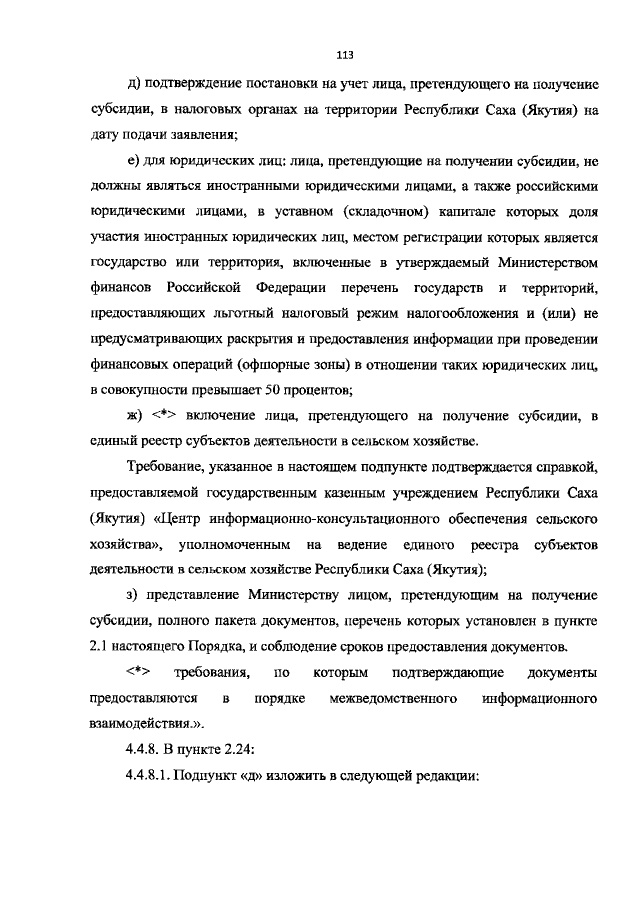 113

д) подтверждение постановки на учет лица, претендующего на получение субсидии, в налоговых органах на территории Республики Саха (Якутия) на дату подачи заявления;

е) для юридических лиц: лица, претендующие на получении субсидии, не должны являться иностранными юридическими лицами, а также российскими юридическими лицами, в уставном (складочном) капитале которых доля участия иностранных юридических лиц, местом регистрации которых является государство или территория, включенные в утверждаемый Министерством финансов Российской Федерации перечень государств и территорий, предоставляющих льготный налоговый режим налогообложения и (или) не предусматривающих раскрытия и предоставления информации при проведении финансовых операций (офшорные зоны) в отношении таких юридических лиц, в совокупности превышает 50 процентов;

ж) <*> включение лица, претендующего на получение субсидии, в единый реестр субъектов деятельности в сельском хозяйстве.

Требование, указанное в настоящем подпункте подтверждается справкой, предоставляемой государственным казенным учреждением Республики Саха (Якутия) «Центр информационно-консультационного обеспечения сельского хозяйства», уполномоченным на ведение единого реестра субъектов деятельности в сельском хозяйстве Республики Саха (Якутия);

з) представление Министерству лицом, претендующим на получение субсидии, полного пакета документов, перечень которых установлен в пункте 2.1 настоящего Порядка, и соблюдение сроков предоставления документов.

<*> требования, по которым подтверждающие документы предоставляются в порядке межведомственного информационного взаимодействия.».

4.4.8. В пункте 2.24:

4.4.8.1. Подпункт «д» изложить в следующей редакции: